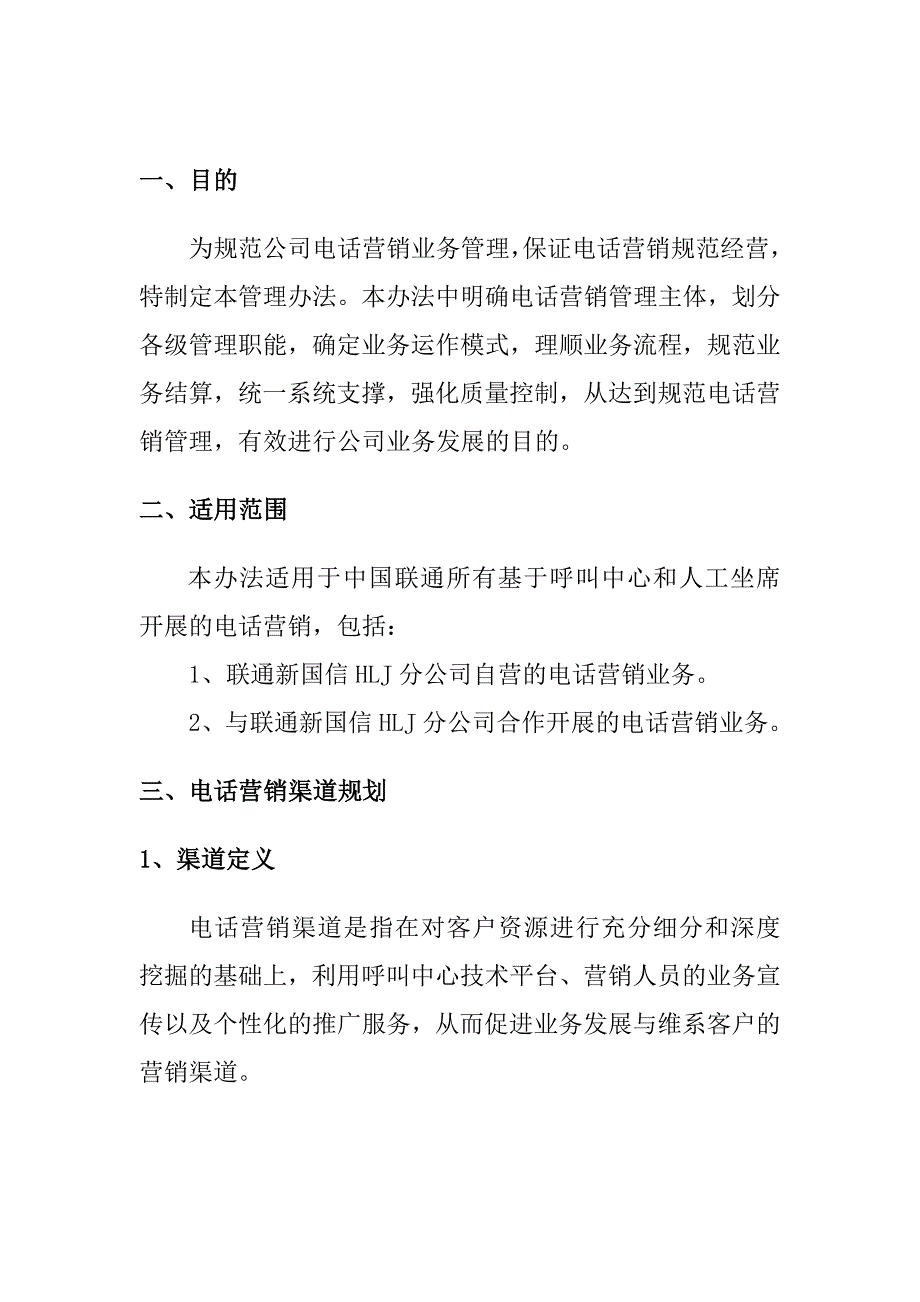 一、目的

为规范公司电话营销业务管理，保证电话营销规范经营，特制定本管理办法。本办法中明确电话营销管理主体，划分各级管理职能，确定业务运作模式，理顺业务流程，规范业务结算，统一系统支撑，强化质量控制，从达到规范电话营销管理，有效进行公司业务发展的目的。

二、适用范围

本办法适用于中国联通所有基于呼叫中心和人工坐席开展的电话营销，包括：

1、联通新国信 HLJ 分公司自营的电话营销业务。

2、与联通新国信 HLJ 分公司合作开展的电话营销业务。

三、电话营销渠道规划

1、渠道定义

电话营销渠道是指在对客户资源进行充分细分和深度挖掘的基础上，利用呼叫中心技术平台、营销人员的业务宣传以及个性化的推广服务，从而促进业务发展与维系客户的营销渠道。